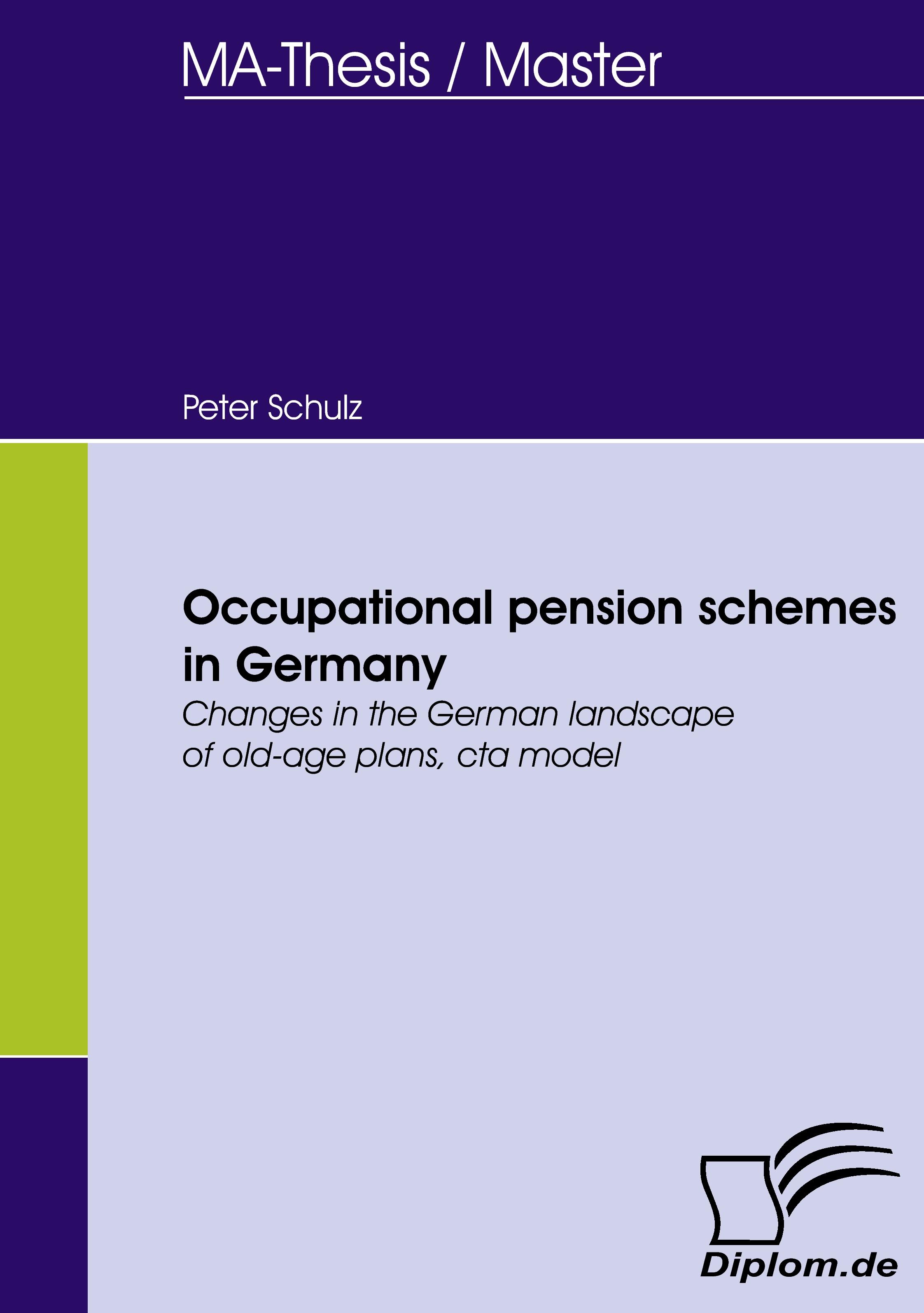 MA-Thesis / Master

Peter Schulz

Occupational pension schemes in Germany

Changes in the German landscape of old-age plans, cta model

Diplom.de